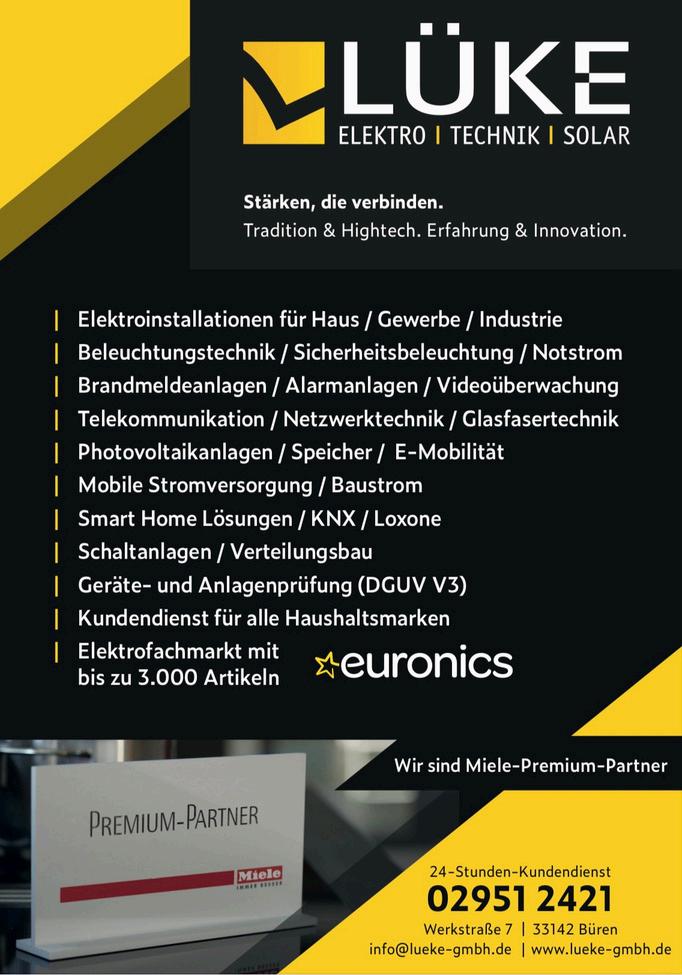 LÜKE
ELEKTRO | TECHNIK | SOLAR

Stärken, die verbinden.
Tradition & Hightech. Erfahrung & Innovation.

| Elektroinstallationen für Haus / Gewerbe / Industrie
| Beleuchtungstechnik / Sicherheitsbeleuchtung / Notstrom
| Brandmeldeanlagen / Alarmanlagen / Videoüberwachung
| Telekommunikation / Netzwerktechnik / Glasfasertechnik
| Photovoltaikanlagen / Speicher / E-Mobilität
| Mobile Stromversorgung / Baustrom
| Smart Home Lösungen / KNX / Loxone
| Schaltanlagen / Verteilungsbau
| Geräte- und Anlagenprüfung (DGUV V3)
| Kundendienst für alle Haushaltsmarken
| Elektrofachmarkt mit bis zu 3.000 Artikeln

euronics

Wir sind Miele-Premium-Partner

PREMIUM-PARTNER
Miele
IMMER BESSER

24-Stunden-Kundendienst
02951 2421
Werkstraße 7 | 33142 Büren
info@lueke-gmbh.de | www.lueke-gmbh.de